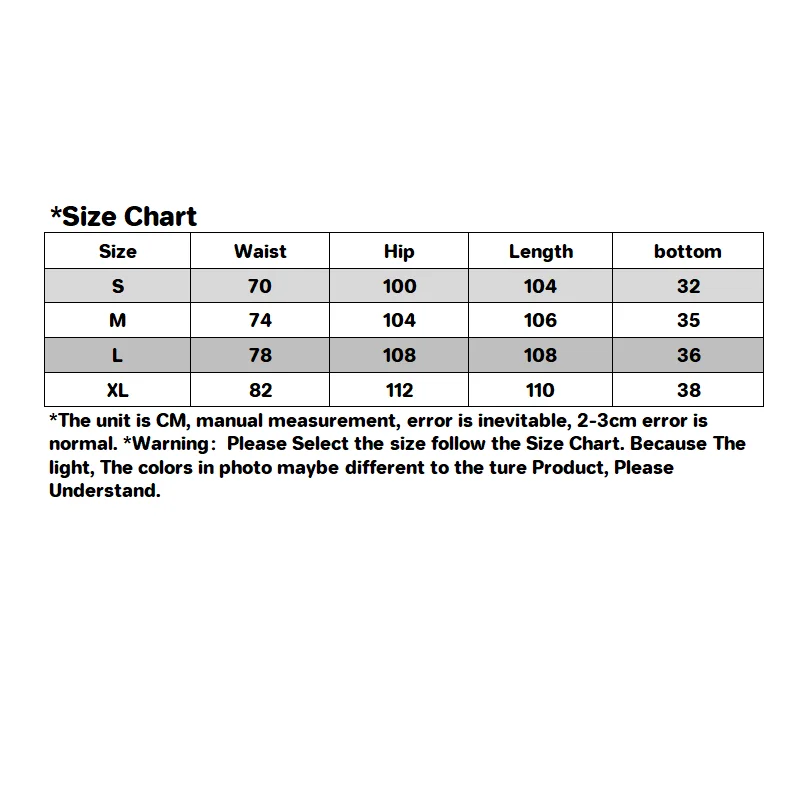 *Size Chart

| Size | Waist | Hip | Length | bottom |
|---|---|---|---|---|
| S | 70 | 100 | 104 | 32 |
| M | 74 | 104 | 106 | 35 |
| L | 78 | 108 | 108 | 36 |
| XL | 82 | 112 | 110 | 38 |

*The unit is CM, manual measurement, error is inevitable, 2-3cm error is normal. *Warning: Please Select the size follow the Size Chart. Because The light, The colors in photo maybe different to the ture Product, Please Understand.